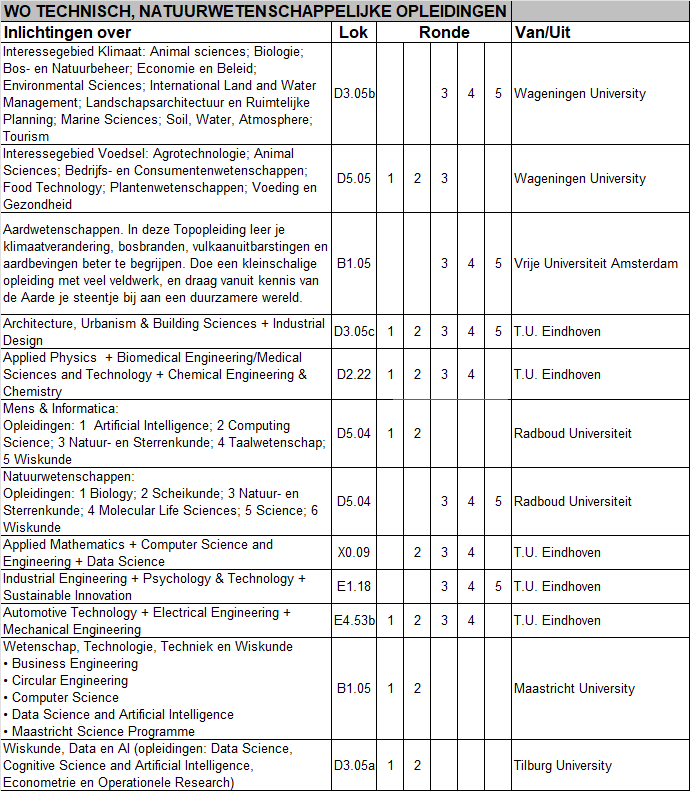 WO TECHNISCH, NATUURWETENSCHAPPELIJKE OPLEIDINGEN

| Inlichtingen over | Lok | Ronde | | | | | Van/Uit |
|---|---|---|---|---|---|---|---|
| Interessegebied Klimaat: Animal sciences; Biologie; Bos- en Natuurbeheer; Economie en Beleid; Environmental Sciences; International Land and Water Management; Landschapsarchitectuur en Ruimtelijke Planning; Marine Sciences; Soil, Water, Atmosphere; Tourism | D3.05b | | | 3 | 4 | 5 | Wageningen University |
| Interessegebied Voedsel: Agrotechnologie; Animal Sciences; Bedrijfs- en Consumentenwetenschappen; Food Technology; Plantenwetenschappen; Voeding en Gezondheid | D5.05 | 1 | 2 | 3 | | | Wageningen University |
| Aardwetenschappen. In deze Topopleiding leer je klimaatverandering, bosbranden, vulkaanuitbarstingen en aardbevingen beter te begrijpen. Doe een kleinschalige opleiding met veel veldwerk, en draag vanuit kennis van de Aarde je steentje bij aan een duurzamere wereld. | B1.05 | | | 3 | 4 | 5 | Vrije Universiteit Amsterdam |
| Architecture, Urbanism & Building Sciences + Industrial Design | D3.05c | 1 | 2 | 3 | 4 | 5 | T.U. Eindhoven |
| Applied Physics + Biomedical Engineering/Medical Sciences and Technology + Chemical Engineering & Chemistry | D2.22 | 1 | 2 | 3 | 4 | | T.U. Eindhoven |
| Mens & Informatica: Opleidingen: 1 Artificial Intelligence; 2 Computing Science; 3 Natuur- en Sterrenkunde; 4 Taalwetenschap; 5 Wiskunde | D5.04 | 1 | 2 | | | | Radboud Universiteit |
| Natuurwetenschappen: Opleidingen: 1 Biology; 2 Scheikunde; 3 Natuur- en Sterrenkunde; 4 Molecular Life Sciences; 5 Science; 6 Wiskunde | D5.04 | | | 3 | 4 | 5 | Radboud Universiteit |
| Applied Mathematics + Computer Science and Engineering + Data Science | X0.09 | | 2 | 3 | 4 | | T.U. Eindhoven |
| Industrial Engineering + Psychology & Technology + Sustainable Innovation | E1.18 | | | 3 | 4 | 5 | T.U. Eindhoven |
| Automotive Technology + Electrical Engineering + Mechanical Engineering | E4.53b | 1 | 2 | 3 | 4 | | T.U. Eindhoven |
| Wetenschap, Technologie, Techniek en Wiskunde • Business Engineering • Circular Engineering • Computer Science • Data Science and Artificial Intelligence • Maastricht Science Programme | B1.05 | 1 | 2 | | | | Maastricht University |
| Wiskunde, Data en AI (opleidingen: Data Science, Cognitive Science and Artificial Intelligence, Econometrie en Operationele Research) | D3.05a | 1 | 2 | | | | Tilburg University |